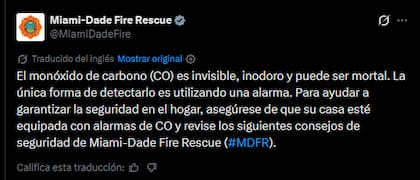 Miami-Dade Fire Rescue
@MiamiDadeFire

Traducido del inglés Mostrar original

El monóxido de carbono (CO) es invisible, inodoro y puede ser mortal. La única forma de detectarlo es utilizando una alarma. Para ayudar a garantizar la seguridad en el hogar, asegúrese de que su casa esté equipada con alarmas de CO y revise los siguientes consejos de seguridad de Miami-Dade Fire Rescue (#MDFR).

Califica esta traducción: